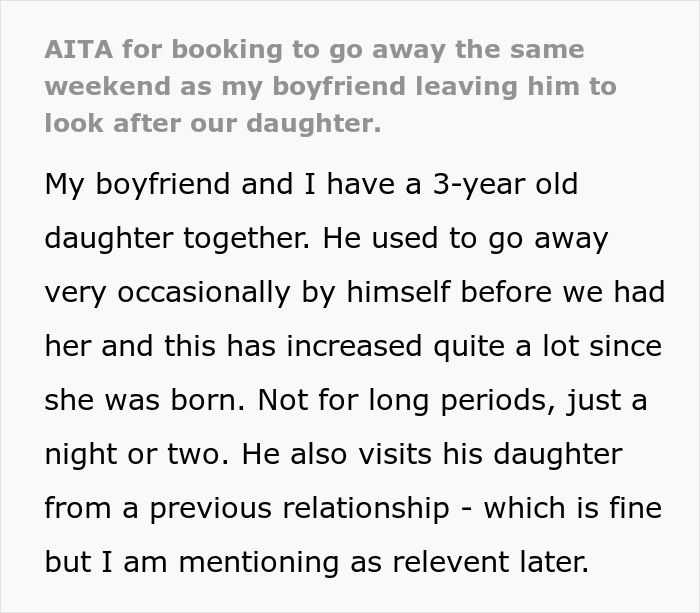 AITA for booking to go away the same weekend as my boyfriend leaving him to look after our daughter.

My boyfriend and I have a 3-year old daughter together. He used to go away very occasionally by himself before we had her and this has increased quite a lot since she was born. Not for long periods, just a night or two. He also visits his daughter from a previous relationship - which is fine but I am mentioning as relevent later.